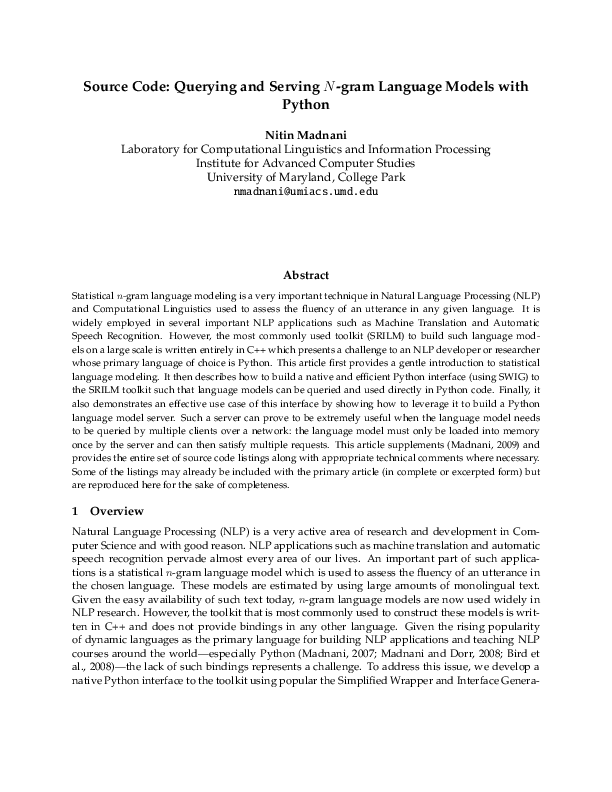 Source Code: Querying and Serving $N$-gram Language Models with Python

Nitin Madnani
Laboratory for Computational Linguistics and Information Processing
Institute for Advanced Computer Studies
University of Maryland, College Park
nmadnani@umiacs.umd.edu

Abstract

Statistical $n$-gram language modeling is a very important technique in Natural Language Processing (NLP) and Computational Linguistics used to assess the fluency of an utterance in any given language. It is widely employed in several important NLP applications such as Machine Translation and Automatic Speech Recognition. However, the most commonly used toolkit (SRILM) to build such language models on a large scale is written entirely in C++ which presents a challenge to an NLP developer or researcher whose primary language of choice is Python. This article first provides a gentle introduction to statistical language modeling. It then describes how to build a native and efficient Python interface (using SWIG) to the SRILM toolkit such that language models can be queried and used directly in Python code. Finally, it also demonstrates an effective use case of this interface by showing how to leverage it to build a Python language model server. Such a server can prove to be extremely useful when the language model needs to be queried by multiple clients over a network: the language model must only be loaded into memory once by the server and can then satisfy multiple requests. This article supplements (Madnani, 2009) and provides the entire set of source code listings along with appropriate technical comments where necessary. Some of the listings may already be included with the primary article (in complete or excerpted form) but are reproduced here for the sake of completeness.

1 Overview

Natural Language Processing (NLP) is a very active area of research and development in Computer Science and with good reason. NLP applications such as machine translation and automatic speech recognition pervade almost every area of our lives. An important part of such applications is a statistical $n$-gram language model which is used to assess the fluency of an utterance in the chosen language. These models are estimated by using large amounts of monolingual text. Given the easy availability of such text today, $n$-gram language models are now used widely in NLP research. However, the toolkit that is most commonly used to construct these models is written in C++ and does not provide bindings in any other language. Given the rising popularity of dynamic languages as the primary language for building NLP applications and teaching NLP courses around the world—especially Python (Madnani, 2007; Madnani and Dorr, 2008; Bird et al., 2008)—the lack of such bindings represents a challenge. To address this issue, we develop a native Python interface to the toolkit using popular the Simplified Wrapper and Interface Genera-